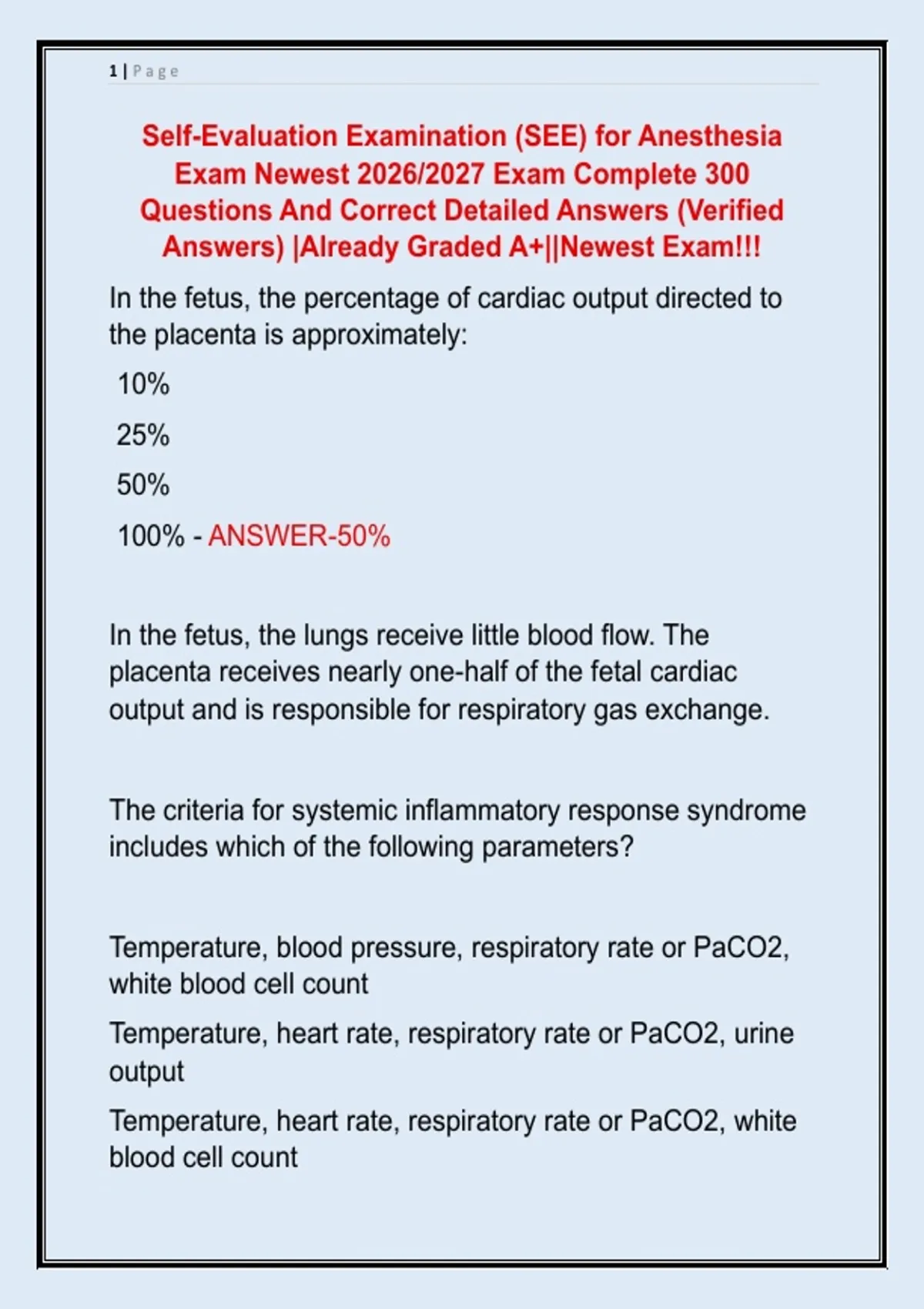 1 | Page

Self-Evaluation Examination (SEE) for Anesthesia Exam Newest 2026/2027 Exam Complete 300 Questions And Correct Detailed Answers (Verified Answers) |Already Graded A+||Newest Exam!!!

In the fetus, the percentage of cardiac output directed to the placenta is approximately:

10%

25%

50%

100% - ANSWER-50%

In the fetus, the lungs receive little blood flow. The placenta receives nearly one-half of the fetal cardiac output and is responsible for respiratory gas exchange.

The criteria for systemic inflammatory response syndrome includes which of the following parameters?

Temperature, blood pressure, respiratory rate or PaCO2, white blood cell count

Temperature, heart rate, respiratory rate or PaCO2, urine output

Temperature, heart rate, respiratory rate or PaCO2, white blood cell count